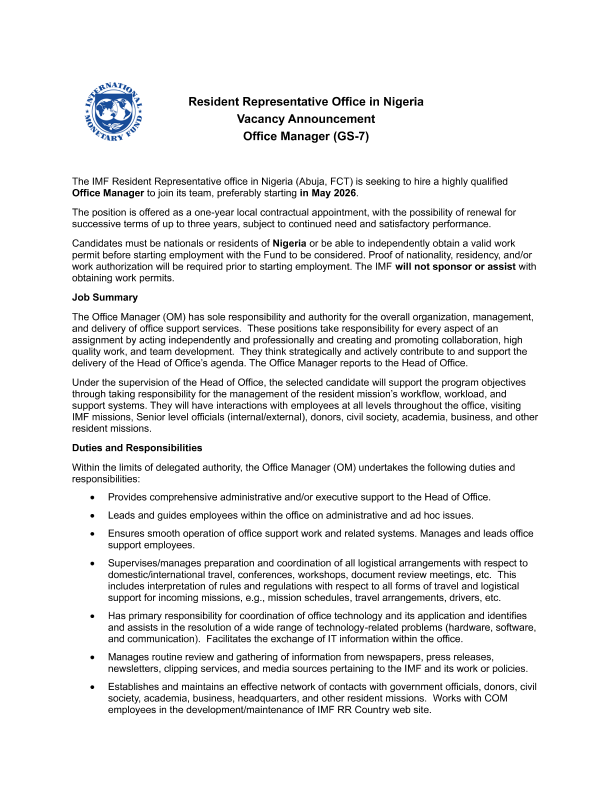 INTERNATIONAL MONETARY FUND

Resident Representative Office in Nigeria
Vacancy Announcement
Office Manager (GS-7)

The IMF Resident Representative office in Nigeria (Abuja, FCT) is seeking to hire a highly qualified Office Manager to join its team, preferably starting in May 2026.

The position is offered as a one-year local contractual appointment, with the possibility of renewal for successive terms of up to three years, subject to continued need and satisfactory performance.

Candidates must be nationals or residents of Nigeria or be able to independently obtain a valid work permit before starting employment with the Fund to be considered. Proof of nationality, residency, and/or work authorization will be required prior to starting employment. The IMF will not sponsor or assist with obtaining work permits.

Job Summary

The Office Manager (OM) has sole responsibility and authority for the overall organization, management, and delivery of office support services. These positions take responsibility for every aspect of an assignment by acting independently and professionally and creating and promoting collaboration, high quality work, and team development. They think strategically and actively contribute to and support the delivery of the Head of Office's agenda. The Office Manager reports to the Head of Office.

Under the supervision of the Head of Office, the selected candidate will support the program objectives through taking responsibility for the management of the resident mission's workflow, workload, and support systems. They will have interactions with employees at all levels throughout the office, visiting IMF missions, Senior level officials (internal/external), donors, civil society, academia, business, and other resident missions.

Duties and Responsibilities

Within the limits of delegated authority, the Office Manager (OM) undertakes the following duties and responsibilities:

• Provides comprehensive administrative and/or executive support to the Head of Office.

• Leads and guides employees within the office on administrative and ad hoc issues.

• Ensures smooth operation of office support work and related systems. Manages and leads office support employees.

• Supervises/manages preparation and coordination of all logistical arrangements with respect to domestic/international travel, conferences, workshops, document review meetings, etc. This includes interpretation of rules and regulations with respect to all forms of travel and logistical support for incoming missions, e.g., mission schedules, travel arrangements, drivers, etc.

• Has primary responsibility for coordination of office technology and its application and identifies and assists in the resolution of a wide range of technology-related problems (hardware, software, and communication). Facilitates the exchange of IT information within the office.

• Manages routine review and gathering of information from newspapers, press releases, newsletters, clipping services, and media sources pertaining to the IMF and its work or policies.

• Establishes and maintains an effective network of contacts with government officials, donors, civil society, academia, business, headquarters, and other resident missions. Works with COM employees in the development/maintenance of IMF RR Country web site.